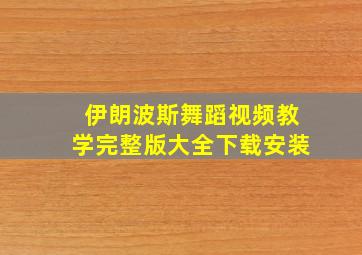 伊朗波斯舞蹈视频教学完整版大全下载安装